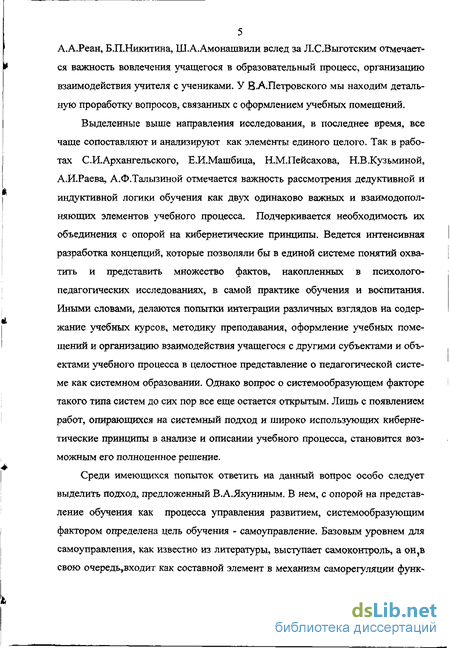 5

А.А.Реан, Б.П.Никитина, Ш.А.Амонашвили вслед за Л.С.Выготским отмечается важность вовлечения учащегося в образовательный процесс, организацию взаимодействия учителя с учениками. У В.А.Петровского мы находим детальную проработку вопросов, связанных с оформлением учебных помещений.

Выделенные выше направления исследования, в последнее время, все чаще сопоставляют и анализируют как элементы единого целого. Так в работах С.И.Архангельского, Е.И.Машбица, Н.М.Пейсахова, Н.В.Кузьминой, А.И.Раева, А.Ф.Талызиной отмечается важность рассмотрения дедуктивной и индуктивной логики обучения как двух одинаково важных и взаимодополняющих элементов учебного процесса. Подчеркивается необходимость их объединения с опорой на кибернетические принципы. Ведется интенсивная разработка концепций, которые позволяли бы в единой системе понятий охватить и представить множество фактов, накопленных в психолого-педагогических исследованиях, в самой практике обучения и воспитания. Иными словами, делаются попытки интеграции различных взглядов на содержание учебных курсов, методику преподавания, оформление учебных помещений и организацию взаимодействия учащегося с другими субъектами и объектами учебного процесса в целостное представление о педагогической системе как системном образовании. Однако вопрос о системообразующем факторе такого типа систем до сих пор все еще остается открытым. Лишь с появлением работ, опирающихся на системный подход и широко использующих кибернетические принципы в анализе и описании учебного процесса, становится возможным его полноценное решение.

Среди имеющихся попыток ответить на данный вопрос особо следует выделить подход, предложенный В.А.Якуниным. В нем, с опорой на представление обучения как процесса управления развитием, системообразующим фактором определена цель обучения - самоуправление. Базовым уровнем для самоуправления, как известно из литературы, выступает самоконтроль, а он,в свою очередь,входит как составной элемент в механизм саморегуляции функ-

dsLib.net
библиотека диссертаций